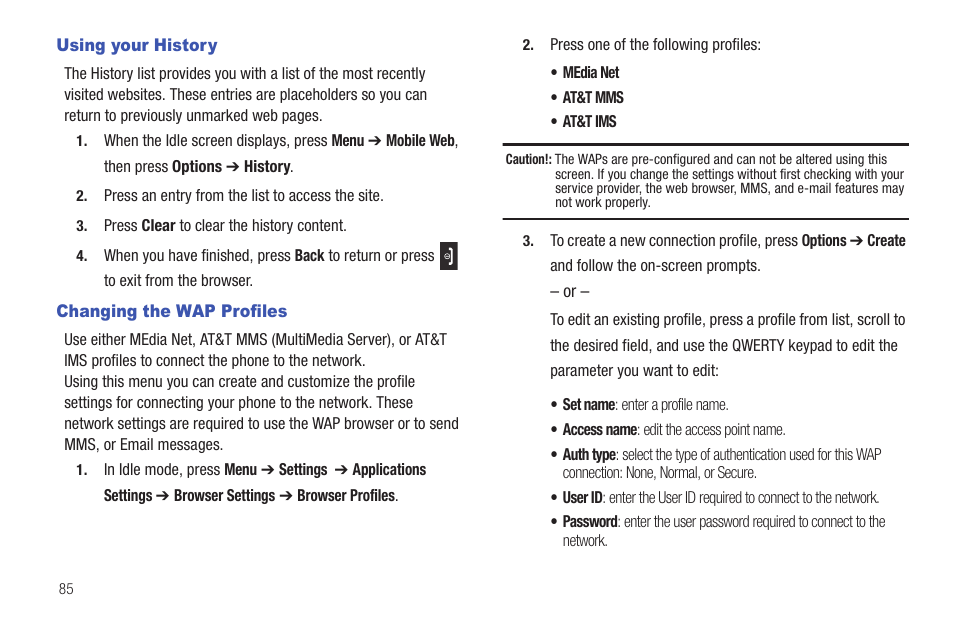 Using your History

The History list provides you with a list of the most recently visited websites. These entries are placeholders so you can return to previously unmarked web pages.

1. When the Idle screen displays, press Menu ➔ Mobile Web, then press Options ➔ History.

2. Press an entry from the list to access the site.

3. Press Clear to clear the history content.

4. When you have finished, press Back to return or press to exit from the browser.

Changing the WAP Profiles

Use either MEdia Net, AT&T MMS (MultiMedia Server), or AT&T IMS profiles to connect the phone to the network.
Using this menu you can create and customize the profile settings for connecting your phone to the network. These network settings are required to use the WAP browser or to send MMS, or Email messages.

1. In Idle mode, press Menu ➔ Settings ➔ Applications Settings ➔ Browser Settings ➔ Browser Profiles.

2. Press one of the following profiles:

• MEdia Net
• AT&T MMS
• AT&T IMS

Caution!: The WAPs are pre-configured and can not be altered using this screen. If you change the settings without first checking with your service provider, the web browser, MMS, and e-mail features may not work properly.

3. To create a new connection profile, press Options ➔ Create and follow the on-screen prompts.

– or –

To edit an existing profile, press a profile from list, scroll to the desired field, and use the QWERTY keypad to edit the parameter you want to edit:

• Set name: enter a profile name.
• Access name: edit the access point name.
• Auth type: select the type of authentication used for this WAP connection: None, Normal, or Secure.
• User ID: enter the User ID required to connect to the network.
• Password: enter the user password required to connect to the network.

85